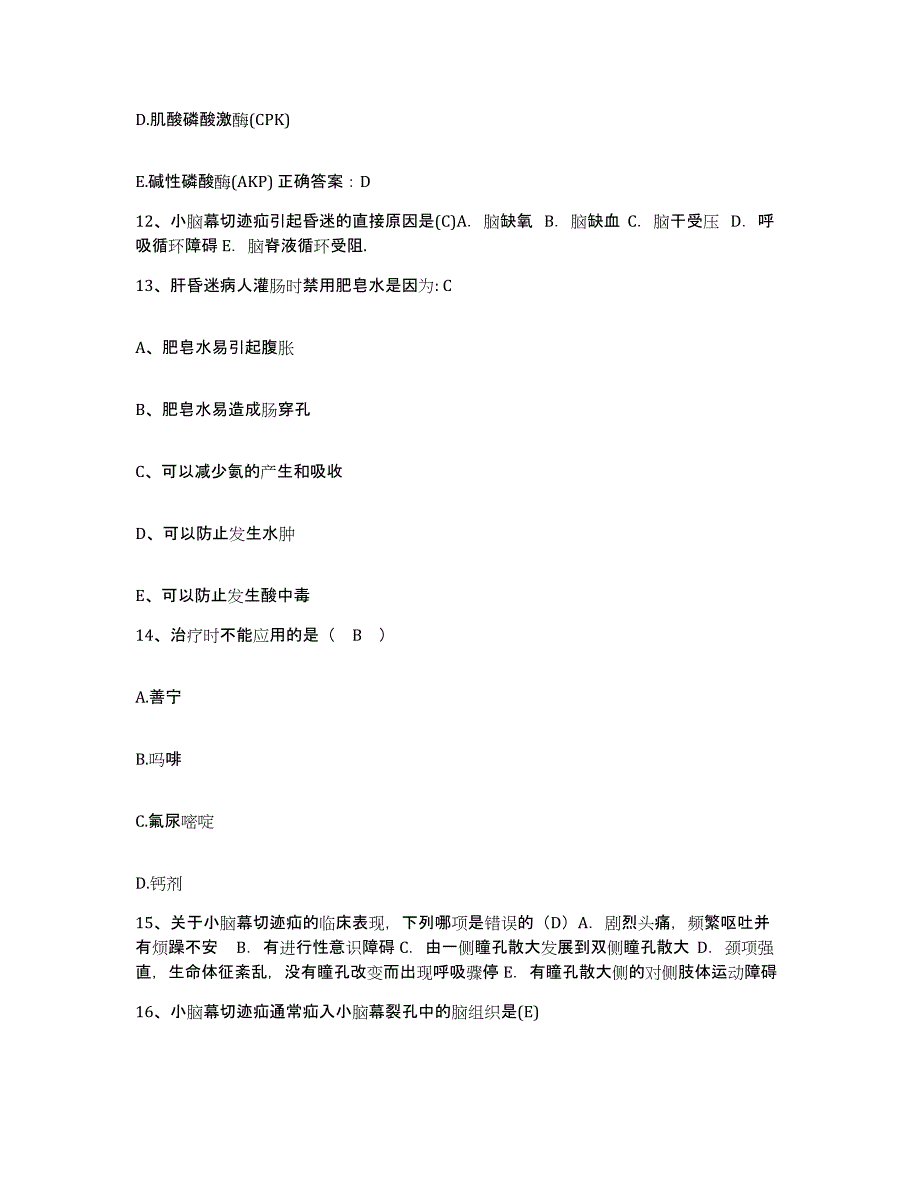 D.肌酸磷酸激酶(CPK)

E.碱性磷酸酶(AKP) 正确答案：D

12、小脑幕切迹疝引起昏迷的直接原因是(C)A. 脑缺氧 B. 脑缺血 C. 脑干受压 D. 呼吸循环障碍 E. 脑脊液循环受阻.

13、肝昏迷病人灌肠时禁用肥皂水是因为: C

A、肥皂水易引起腹胀

B、肥皂水易造成肠穿孔

C、可以减少氨的产生和吸收

D、可以防止发生水肿

E、可以防止发生酸中毒

14、治疗时不能应用的是（ B ）

A.善宁

B.吗啡

C.氟尿嘧啶

D.钙剂

15、关于小脑幕切迹疝的临床表现，下列哪项是错误的（D）A. 剧烈头痛，频繁呕吐并有烦躁不安 B. 有进行性意识障碍 C. 由一侧瞳孔散大发展到双侧瞳孔散大 D. 颈项强直，生命体征紊乱，没有瞳孔改变而出现呼吸骤停 E. 有瞳孔散大侧的对侧肢体运动障碍

16、小脑幕切迹疝通常疝入小脑幕裂孔中的脑组织是(E)